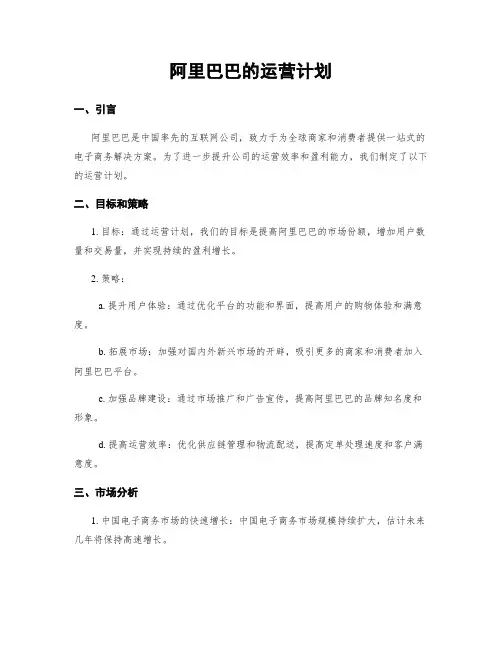 阿里巴巴的运营计划

一、引言

阿里巴巴是中国率先的互联网公司，致力于为全球商家和消费者提供一站式的电子商务解决方案。为了进一步提升公司的运营效率和盈利能力，我们制定了以下的运营计划。

二、目标和策略

1. 目标：通过运营计划，我们的目标是提高阿里巴巴的市场份额，增加用户数量和交易量，并实现持续的盈利增长。

2. 策略：

a. 提升用户体验：通过优化平台的功能和界面，提高用户的购物体验和满意度。

b. 拓展市场：加强对国内外新兴市场的开辟，吸引更多的商家和消费者加入阿里巴巴平台。

c. 加强品牌建设：通过市场推广和广告宣传，提高阿里巴巴的品牌知名度和形象。

d. 提高运营效率：优化供应链管理和物流配送，提高定单处理速度和客户满意度。

三、市场分析

1. 中国电子商务市场的快速增长：中国电子商务市场规模持续扩大，估计未来几年将保持高速增长。